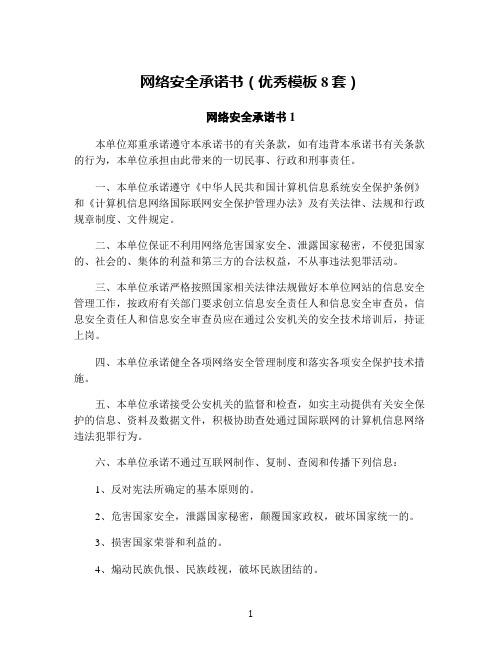 网络安全承诺书（优秀模板 8 套）

网络安全承诺书 1

本单位郑重承诺遵守本承诺书的有关条款，如有违背本承诺书有关条款的行为，本单位承担由此带来的一切民事、行政和刑事责任。

一、本单位承诺遵守《中华人民共和国计算机信息系统安全保护条例》和《计算机信息网络国际联网安全保护管理办法》及有关法律、法规和行政规章制度、文件规定。

二、本单位保证不利用网络危害国家安全、泄露国家秘密，不侵犯国家的、社会的、集体的利益和第三方的合法权益，不从事违法犯罪活动。

三、本单位承诺严格按照国家相关法律法规做好本单位网站的信息安全管理工作，按政府有关部门要求创立信息安全责任人和信息安全审查员，信息安全责任人和信息安全审查员应在通过公安机关的安全技术培训后，持证上岗。

四、本单位承诺健全各项网络安全管理制度和落实各项安全保护技术措施。

五、本单位承诺接受公安机关的监督和检查，如实主动提供有关安全保护的信息、资料及数据文件，积极协助查处通过国际联网的计算机信息网络违法犯罪行为。

六、本单位承诺不通过互联网制作、复制、查阅和传播下列信息：

1、反对宪法所确定的基本原则的。

2、危害国家安全，泄露国家秘密，颠覆国家政权，破坏国家统一的。

3、损害国家荣誉和利益的。

4、煽动民族仇恨、民族歧视，破坏民族团结的。

1